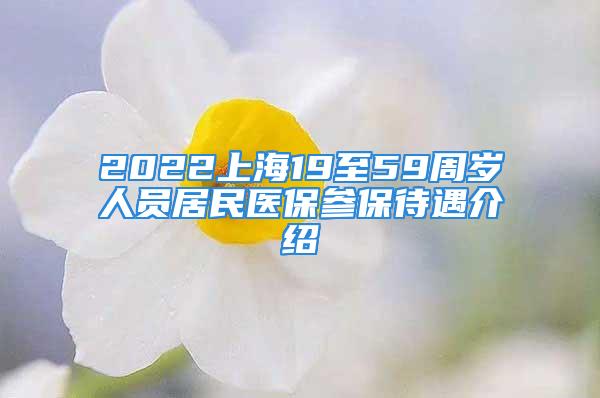 2022上海19至59周岁人员居民医保参保待遇介绍